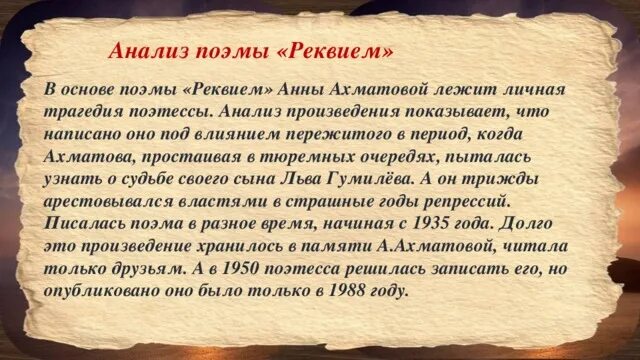 Анализ поэмы «Реквием»

В основе поэмы «Реквием» Анны Ахматовой лежит личная трагедия поэтессы. Анализ произведения показывает, что написано оно под влиянием пережитого в период, когда Ахматова, простаивая в тюремных очередях, пыталась узнать о судьбе своего сына Льва Гумилёва. А он трижды арестовывался властями в страшные годы репрессий. Писалась поэма в разное время, начиная с 1935 года. Долго это произведение хранилось в памяти А.Ахматовой, читала только друзьям. А в 1950 поэтесса решилась записать его, но опубликовано оно было только в 1988 году.